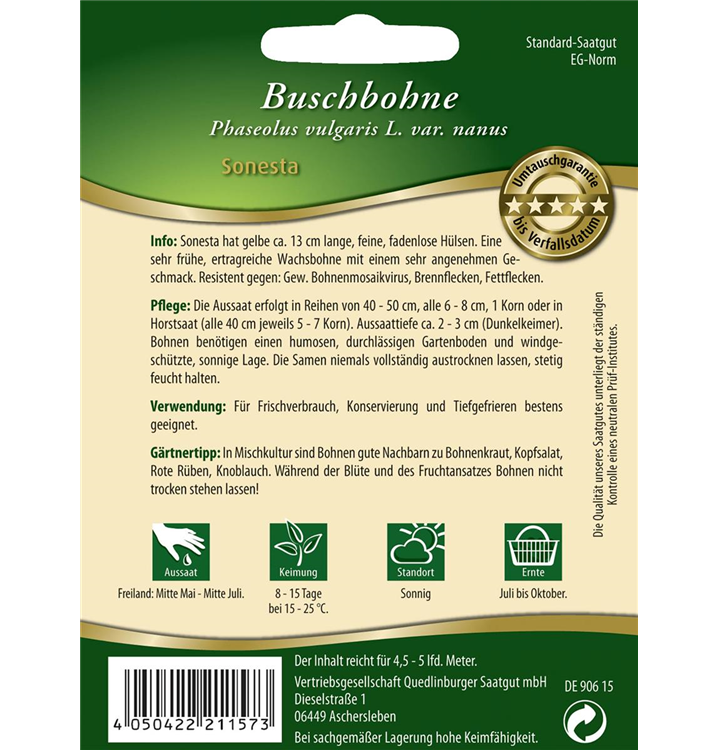 Standard-Saatgut
EG-Norm

Buschbohne
Phaseolus vulgaris L. var. nanus

Sonesta

Umtauschgarantie
bis Verfallsdatum

Info: Sonesta hat gelbe ca. 13 cm lange, feine, fadenlose Hülsen. Eine sehr frühe, ertragreiche Wachsbohne mit einem sehr angenehmen Geschmack. Resistent gegen: Gew. Bohnenmosaikvirus, Brennflecken, Fettflecken.

Pflege: Die Aussaat erfolgt in Reihen von 40 - 50 cm, alle 6 - 8 cm, 1 Korn oder in Horstsaat (alle 40 cm jeweils 5 - 7 Korn). Aussaattiefe ca. 2 - 3 cm (Dunkelkeimer). Bohnen benötigen einen humosen, durchlässigen Gartenboden und windgeschützte, sonnige Lage. Die Samen niemals vollständig austrocknen lassen, stetig feucht halten.

Verwendung: Für Frischverbrauch, Konservierung und Tiefgefrieren bestens geeignet.

Gärtnertipp: In Mischkultur sind Bohnen gute Nachbarn zu Bohnenkraut, Kopfsalat, Rote Rüben, Knoblauch. Während der Blüte und des Fruchtansatzes Bohnen nicht trocken stehen lassen!

Die Qualität unseres Saatgutes unterliegt der ständigen Kontrolle eines neutralen Prüf-Institutes.

Aussaat
Freiland: Mitte Mai - Mitte Juli.

Keimung
8 - 15 Tage
bei 15 - 25 °C.

Standort
Sonnig

Ernte
Juli bis Oktober.

4 050422 211573

Der Inhalt reicht für 4,5 - 5 lfd. Meter.
Vertriebsgesellschaft Quedlinburger Saatgut mbH
Dieselstraße 1
06449 Aschersleben
Bei sachgemäßer Lagerung hohe Keimfähigkeit.

DE 906 15